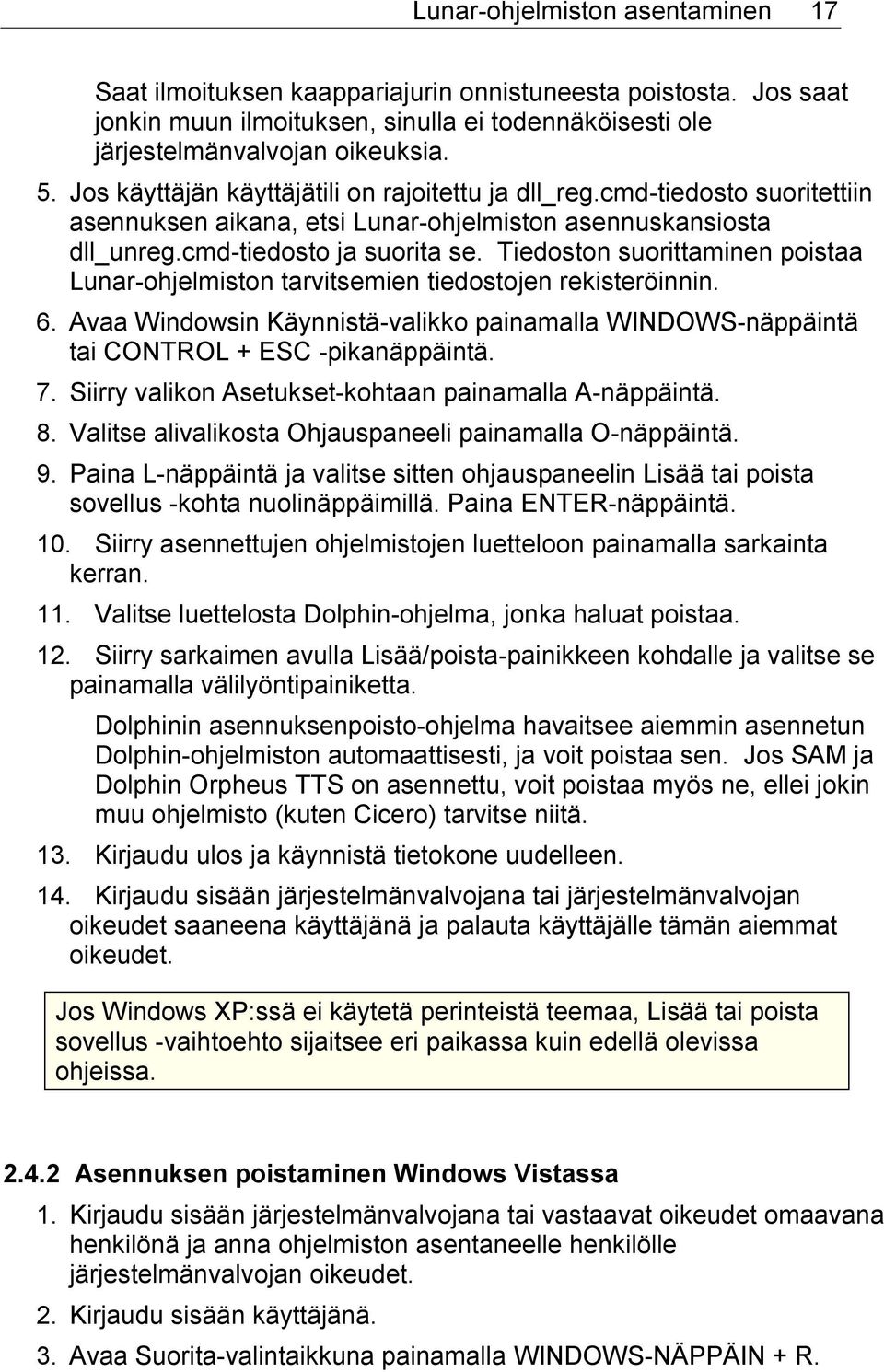 Lunar-ohjelmiston asentaminen 17

Saat ilmoituksen kaappariajurin onnistuneesta poistosta. Jos saat jonkin muun ilmoituksen, sinulla ei todennäköisesti ole järjestelmänvalvojan oikeuksia.

5. Jos käyttäjän käyttäjätili on rajoitettu ja dll_reg.cmd-tiedosto suoritettiin asennuksen aikana, etsi Lunar-ohjelmiston asennuskansiosta dll_unreg.cmd-tiedosto ja suorita se. Tiedoston suorittaminen poistaa Lunar-ohjelmiston tarvitsemien tiedostojen rekisteröinnin.

6. Avaa Windowsin Käynnistä-valikko painamalla WINDOWS-näppäintä tai CONTROL + ESC -pikanäppäintä.

7. Siirry valikon Asetukset-kohtaan painamalla A-näppäintä.

8. Valitse alivalikosta Ohjauspaneeli painamalla O-näppäintä.

9. Paina L-näppäintä ja valitse sitten ohjauspaneelin Lisää tai poista sovellus -kohta nuolinäppäimillä. Paina ENTER-näppäintä.

10. Siirry asennettujen ohjelmistojen luetteloon painamalla sarkainta kerran.

11. Valitse luettelosta Dolphin-ohjelma, jonka haluat poistaa.

12. Siirry sarkaimen avulla Lisää/poista-painikkeen kohdalle ja valitse se painamalla välilyöntipainiketta.

Dolphinin asennuksenpoisto-ohjelma havaitsee aiemmin asennetun Dolphin-ohjelmiston automaattisesti, ja voit poistaa sen. Jos SAM ja Dolphin Orpheus TTS on asennettu, voit poistaa myös ne, ellei jokin muu ohjelmisto (kuten Cicero) tarvitse niitä.

13. Kirjaudu ulos ja käynnistä tietokone uudelleen.

14. Kirjaudu sisään järjestelmänvalvojana tai järjestelmänvalvojan oikeudet saaneena käyttäjänä ja palauta käyttäjälle tämän aiemmat oikeudet.

Jos Windows XP:ssä ei käytetä perinteistä teemaa, Lisää tai poista sovellus -vaihtoehto sijaitsee eri paikassa kuin edellä olevissa ohjeissa.

2.4.2 Asennuksen poistaminen Windows Vistassa

1. Kirjaudu sisään järjestelmänvalvojana tai vastaavat oikeudet omaavana henkilönä ja anna ohjelmiston asentaneelle henkilölle järjestelmänvalvojan oikeudet.

2. Kirjaudu sisään käyttäjänä.

3. Avaa Suorita-valintaikkuna painamalla WINDOWS-NÄPPÄIN + R.